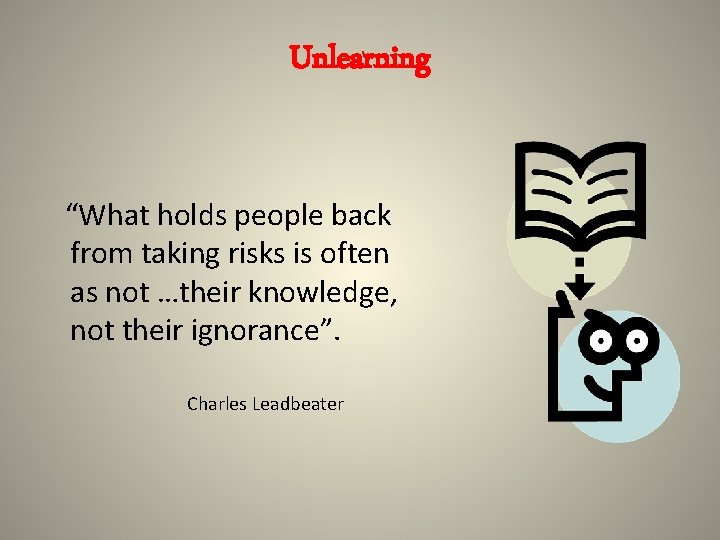 Unlearning

“What holds people back from taking risks is often as not …their knowledge, not their ignorance”.

Charles Leadbeater